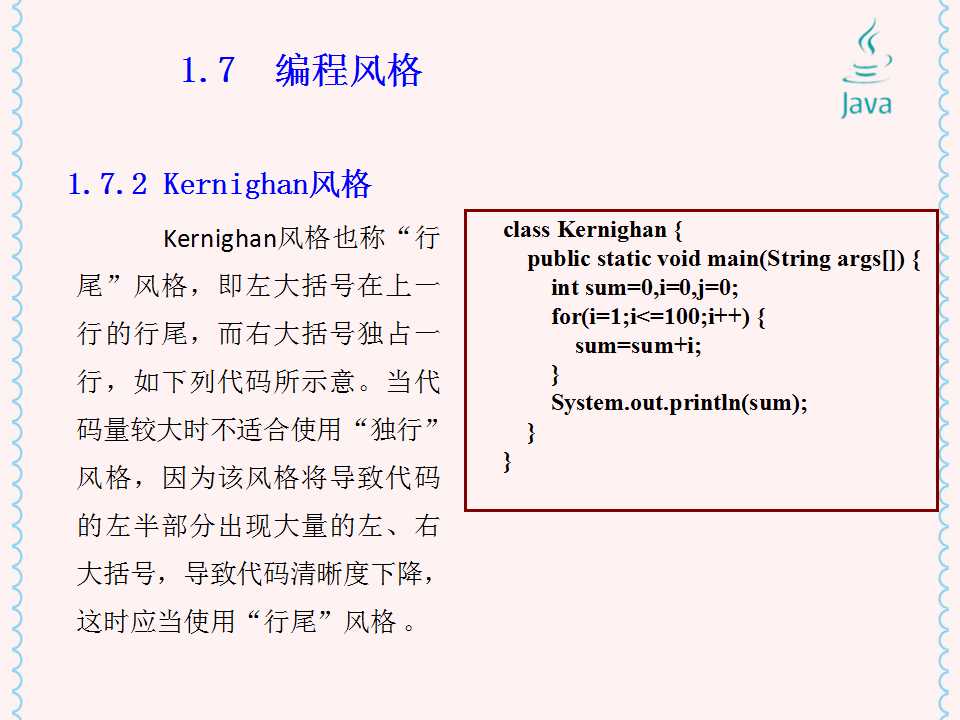 1.7 编程风格

Java

1.7.2 Kernighan风格

Kernighan风格也称“行尾”风格，即左大括号在上一行的行尾，而右大括号独占一行，如下列代码所示意。当代码量较大时不适合使用“独行”风格，因为该风格将导致代码的左半部分出现大量的左、右大括号，导致代码清晰度下降，这时应当使用“行尾”风格。

class Kernighan {
  public static void main(String args[]) {
    int sum=0,i=0,j=0;
    for(i=1;i<=100;i++) {
      sum=sum+i;
    }
    System.out.println(sum);
  }
}